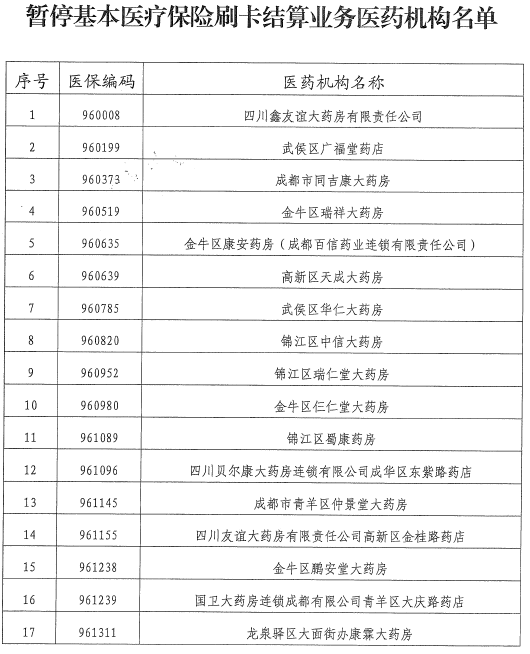 暂停基本医疗保险刷卡结算业务医药机构名单

| 序号 | 医保编码 | 医药机构名称 |
|---|---|---|
| 1 | 960008 | 四川鑫友谊大药房有限责任公司 |
| 2 | 960199 | 武侯区广福堂药店 |
| 3 | 960373 | 成都市同吉康大药房 |
| 4 | 960519 | 金牛区瑞祥大药房 |
| 5 | 960635 | 金牛区康安药房（成都百信药业连锁有限责任公司） |
| 6 | 960639 | 高新区天成大药房 |
| 7 | 960785 | 武侯区华仁大药房 |
| 8 | 960820 | 锦江区中信大药房 |
| 9 | 960952 | 锦江区瑞仁堂大药房 |
| 10 | 960980 | 金牛区仁仁堂大药房 |
| 11 | 961089 | 锦江区蜀康药房 |
| 12 | 961096 | 四川贝尔康大药房连锁有限公司成华区东紫路药店 |
| 13 | 961145 | 成都市青羊区仲景堂大药房 |
| 14 | 961155 | 四川友谊大药房有限责任公司高新区金桂路药店 |
| 15 | 961238 | 金牛区鹏安堂大药房 |
| 16 | 961239 | 国卫大药房连锁成都有限公司青羊区大庆路药店 |
| 17 | 961311 | 龙泉驿区大面街办康霖大药房 |